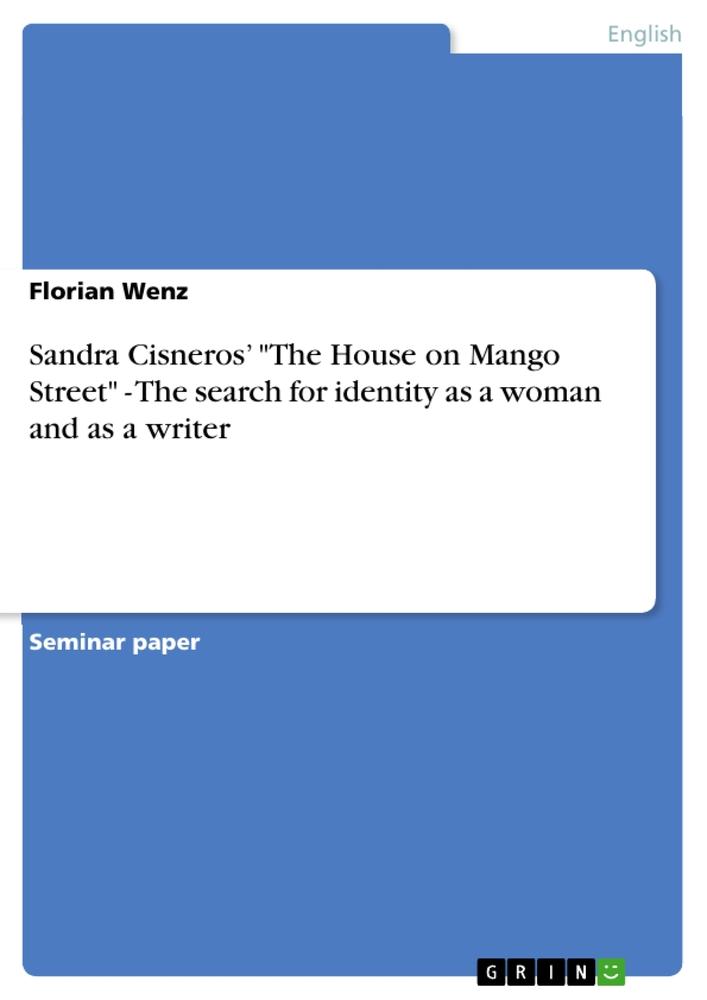 English

Florian Wenz

Sandra Cisneros' "The House on Mango Street" - The search for identity as a woman and as a writer

Seminar paper

GRIN